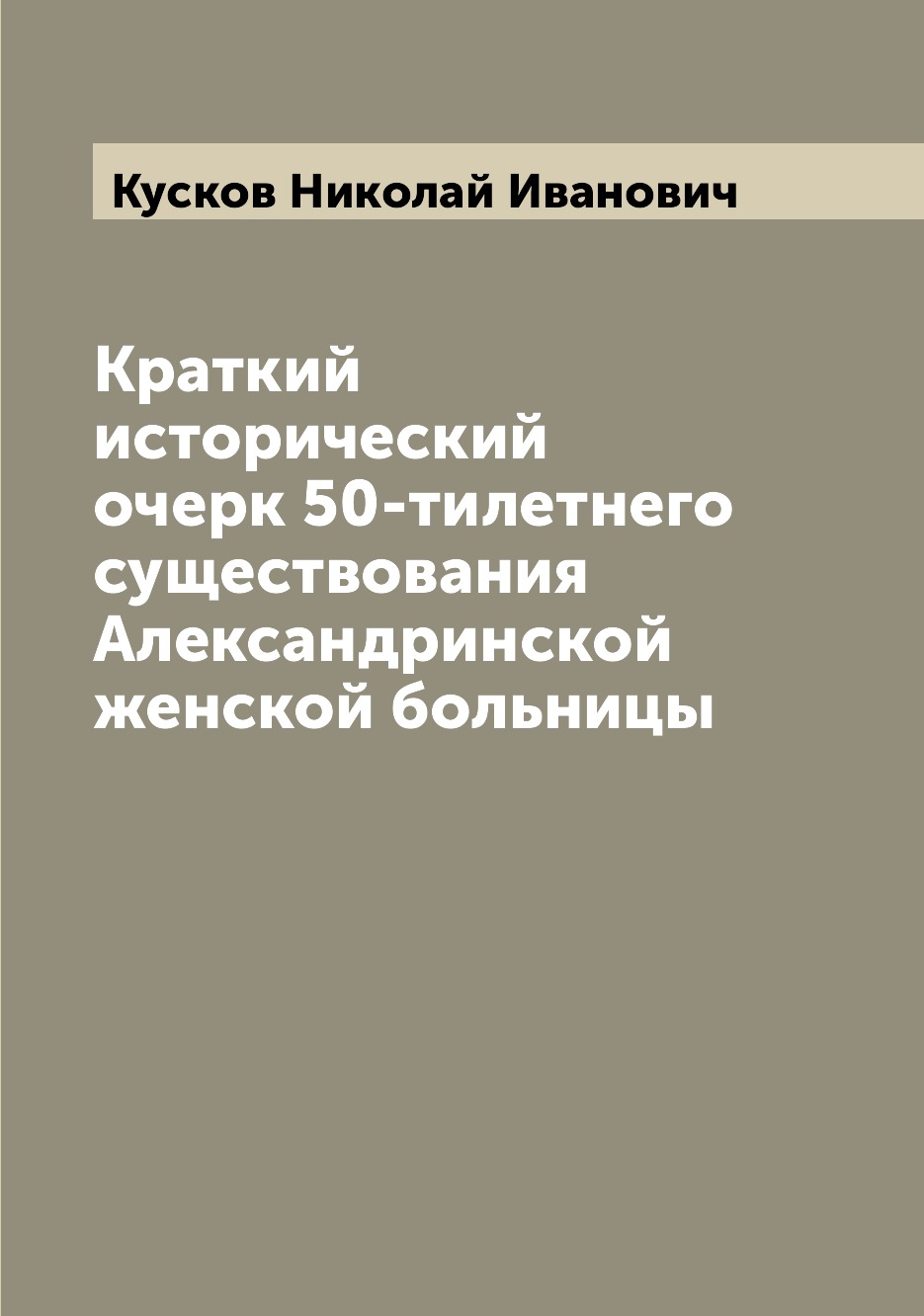 Кусков Николай Иванович

Краткий исторический очерк 50-тилетнего существования Александринской женской больницы